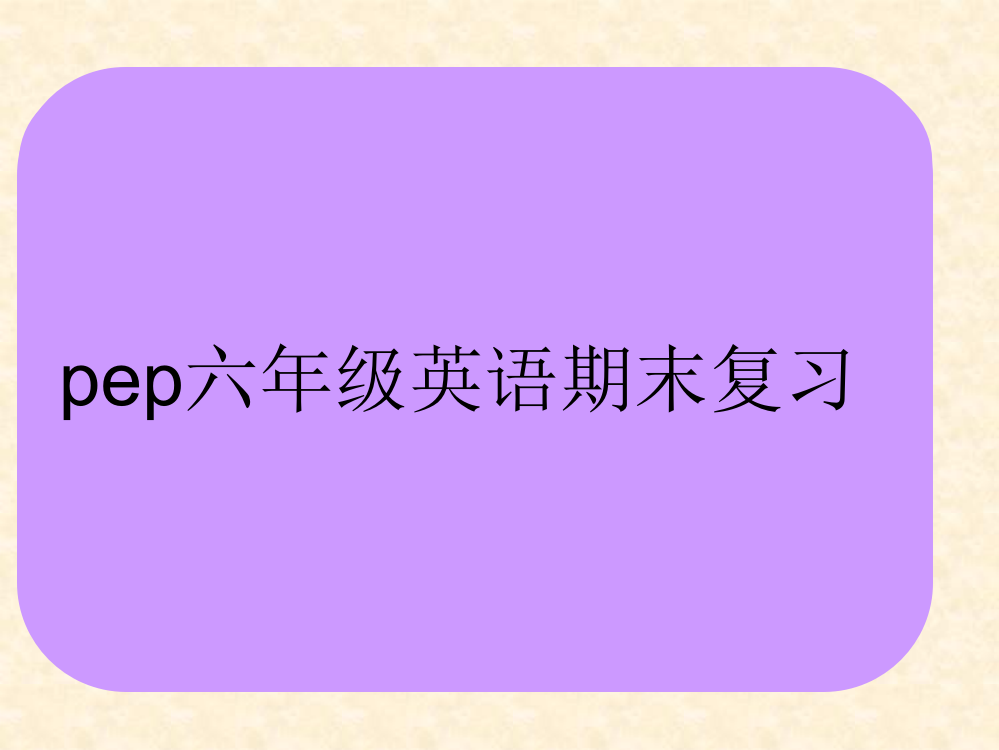 pep六年级英语期末复习